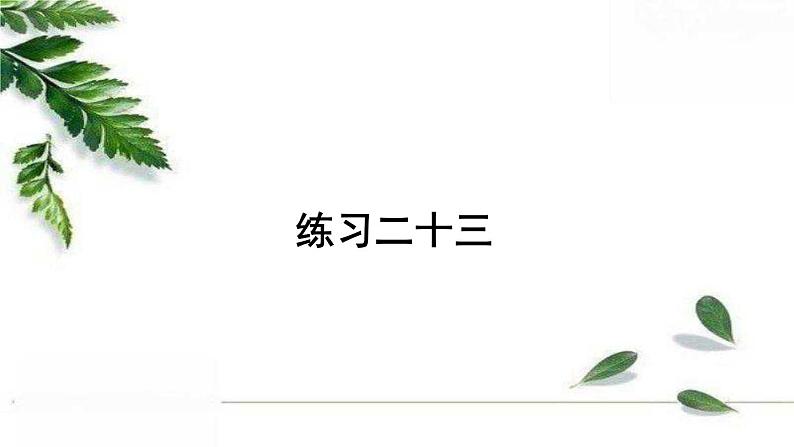 练习二十三